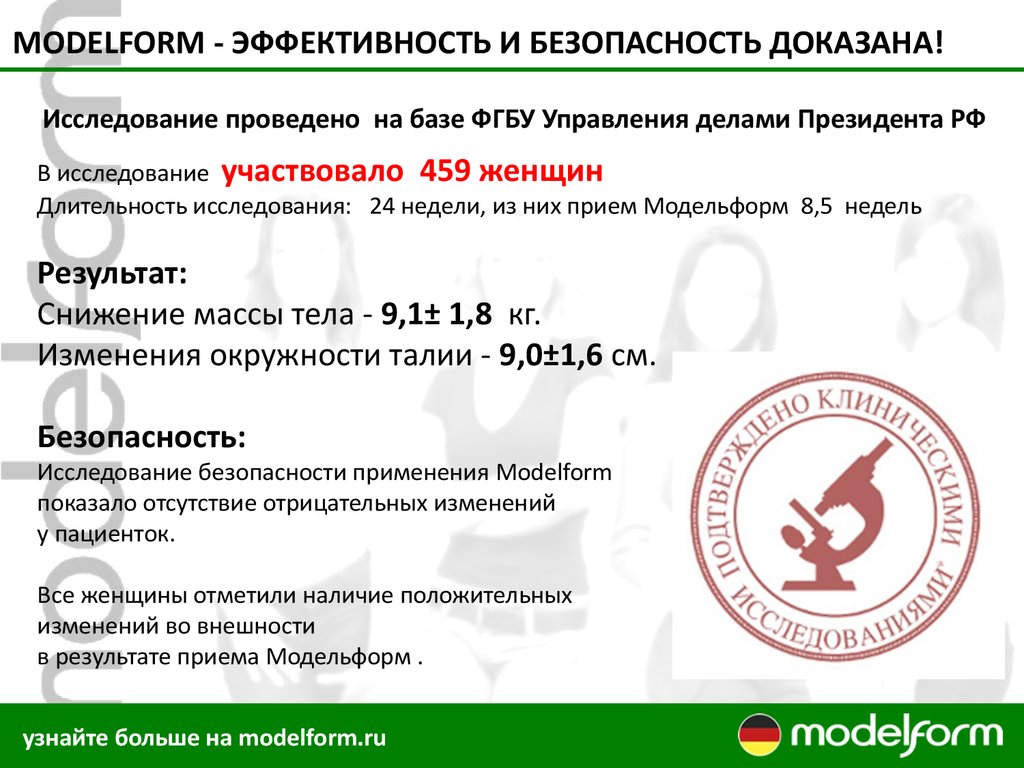 MODELFORM - ЭФФЕКТИВНОСТЬ И БЕЗОПАСНОСТЬ ДОКАЗАНА!

Исследование проведено на базе ФГБУ Управления делами Президента РФ

В исследование участвовало 459 женщин
Длительность исследования: 24 недели, из них прием Модельформ 8,5 недель

Результат:
Снижение массы тела - 9,1± 1,8 кг.
Изменения окружности талии - 9,0±1,6 см.

Безопасность:
Исследование безопасности применения Modelform показало отсутствие отрицательных изменений у пациенток.

Все женщины отметили наличие положительных изменений во внешности в результате приема Модельформ .

ПОДТВЕРЖДЕНО КЛИНИЧЕСКИМИ ИССЛЕДОВАНИЯМИ

узнайте больше на modelform.ru

modelform

modelform